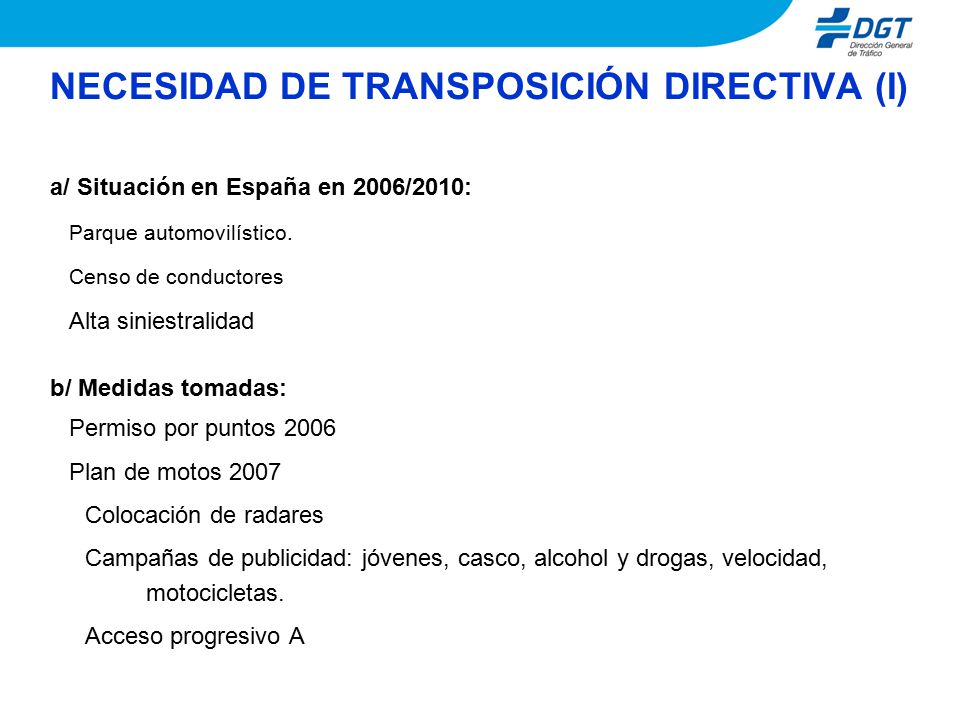 DGT
Dirección General de Tráfico

NECESIDAD DE TRANSPOSICIÓN DIRECTIVA (I)

a/ Situación en España en 2006/2010:

Parque automovilístico.

Censo de conductores

Alta siniestralidad

b/ Medidas tomadas:

Permiso por puntos 2006

Plan de motos 2007

Colocación de radares

Campañas de publicidad: jóvenes, casco, alcohol y drogas, velocidad, motocicletas.

Acceso progresivo A